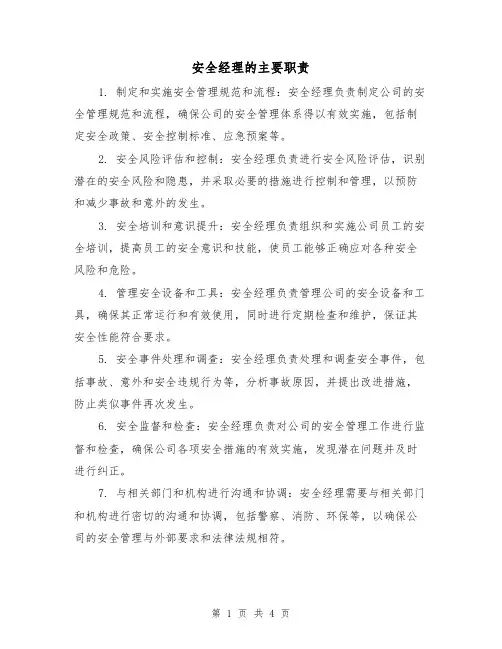 安全经理的主要职责

1. 制定和实施安全管理规范和流程：安全经理负责制定公司的安全管理规范和流程，确保公司的安全管理体系得以有效实施，包括制定安全政策、安全控制标准、应急预案等。

2. 安全风险评估和控制：安全经理负责进行安全风险评估，识别潜在的安全风险和隐患，并采取必要的措施进行控制和管理，以预防和减少事故和意外的发生。

3. 安全培训和意识提升：安全经理负责组织和实施公司员工的安全培训，提高员工的安全意识和技能，使员工能够正确应对各种安全风险和危险。

4. 管理安全设备和工具：安全经理负责管理公司的安全设备和工具，确保其正常运行和有效使用，同时进行定期检查和维护，保证其安全性能符合要求。

5. 安全事件处理和调查：安全经理负责处理和调查安全事件，包括事故、意外和安全违规行为等，分析事故原因，并提出改进措施，防止类似事件再次发生。

6. 安全监督和检查：安全经理负责对公司的安全管理工作进行监督和检查，确保公司各项安全措施的有效实施，发现潜在问题并及时进行纠正。

7. 与相关部门和机构进行沟通和协调：安全经理需要与相关部门和机构进行密切的沟通和协调，包括警察、消防、环保等，以确保公司的安全管理与外部要求和法律法规相符。

第 1 页 共 4 页